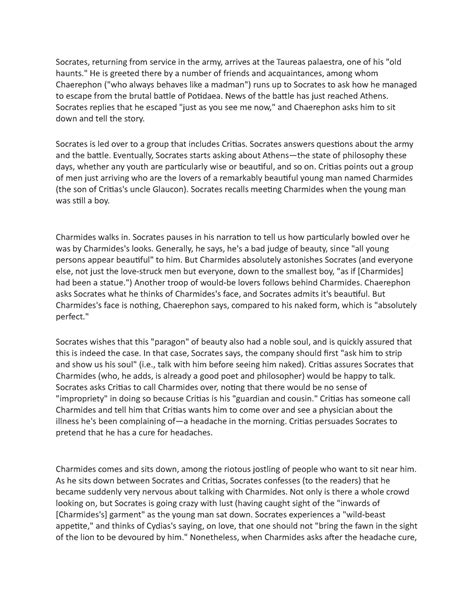 Socrates, returning from service in the army, arrives at the Taureas palaestra, one of his "old haunts." He is greeted there by a number of friends and acquaintances, among whom Chaerephon ("who always behaves like a madman") runs up to Socrates to ask how he managed to escape from the brutal battle of Potidaea. News of the battle has just reached Athens. Socrates replies that he escaped "just as you see me now," and Chaerephon asks him to sit down and tell the story.

Socrates is led over to a group that includes Critias. Socrates answers questions about the army and the battle. Eventually, Socrates starts asking about Athens—the state of philosophy these days, whether any youth are particularly wise or beautiful, and so on. Critias points out a group of men just arriving who are the lovers of a remarkably beautiful young man named Charmides (the son of Critias's uncle Glaucon). Socrates recalls meeting Charmides when the young man was still a boy.

Charmides walks in. Socrates pauses in his narration to tell us how particularly bowled over he was by Charmides's looks. Generally, he says, he's a bad judge of beauty, since "all young persons appear beautiful" to him. But Charmides absolutely astonishes Socrates (and everyone else, not just the love-struck men but everyone, down to the smallest boy, "as if [Charmides] had been a statue.") Another troop of would-be lovers follows behind Charmides. Chaerephon asks Socrates what he thinks of Charmides's face, and Socrates admits it's beautiful. But Charmides's face is nothing, Chaerephon says, compared to his naked form, which is "absolutely perfect."

Socrates wishes that this "paragon" of beauty also had a noble soul, and is quickly assured that this is indeed the case. In that case, Socrates says, the company should first "ask him to strip and show us his soul" (i.e., talk with him before seeing him naked). Critias assures Socrates that Charmides (who, he adds, is already a good poet and philosopher) would be happy to talk. Socrates asks Critias to call Charmides over, noting that there would be no sense of "impropriety" in doing so because Critias is his "guardian and cousin." Critias has someone call Charmides and tell him that Critias wants him to come over and see a physician about the illness he's been complaining of—a headache in the morning. Critias persuades Socrates to pretend that he has a cure for headaches.

Charmides comes and sits down, among the riotous jostling of people who want to sit near him. As he sits down between Socrates and Critias, Socrates confesses (to the readers) that he became suddenly very nervous about talking with Charmides. Not only is there a whole crowd looking on, but Socrates is going crazy with lust (having caught sight of the "inwards of [Charmides's] garment" as the young man sat down. Socrates experiences a "wild-beast appetite," and thinks of Cydias's saying, on love, that one should not "bring the fawn in the sight of the lion to be devoured by him." Nonetheless, when Charmides asks after the headache cure,